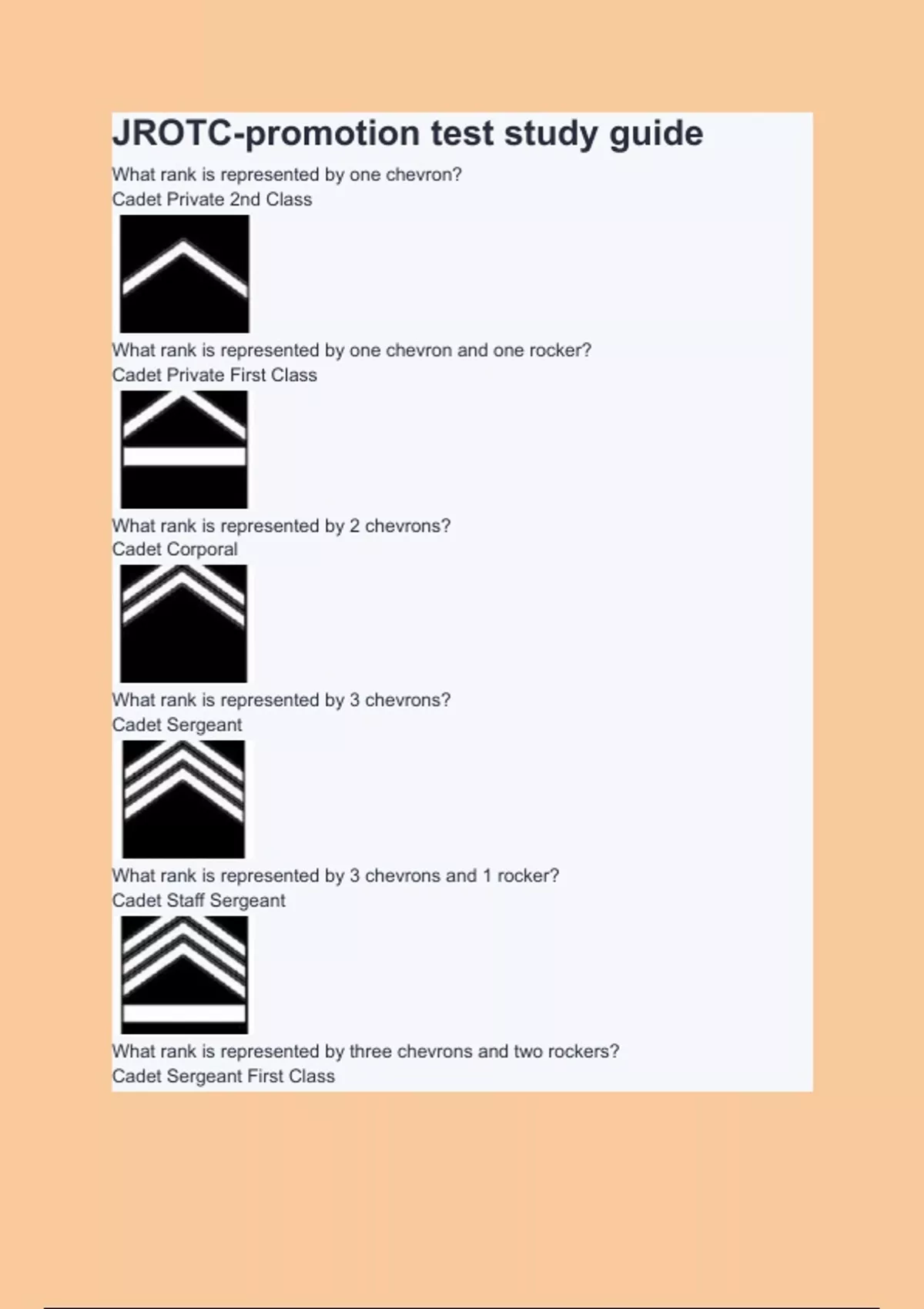 JROTC-promotion test study guide

What rank is represented by one chevron?
Cadet Private 2nd Class

What rank is represented by one chevron and one rocker?
Cadet Private First Class

What rank is represented by 2 chevrons?
Cadet Corporal

What rank is represented by 3 chevrons?
Cadet Sergeant

What rank is represented by 3 chevrons and 1 rocker?
Cadet Staff Sergeant

What rank is represented by three chevrons and two rockers?
Cadet Sergeant First Class